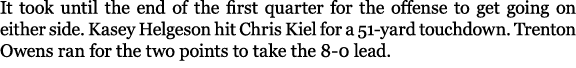 It took until the end of the first quarter for the offense to get going on either side. Kasey Helgeson hit Chris Kiel for a 51-yard touchdown. Trenton Owens ran for the two points to take the 8-0 lead.